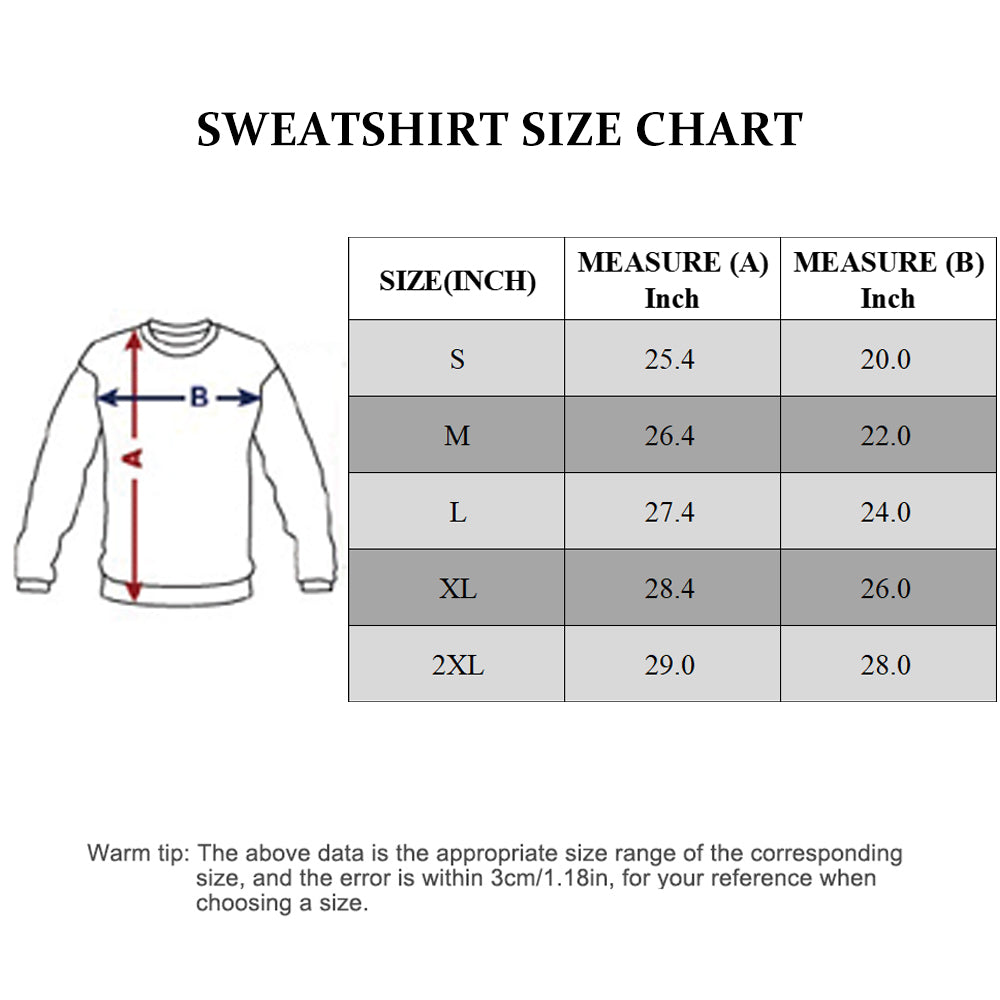 SWEATSHIRT SIZE CHART

B

A

| SIZE(INCH) | MEASURE (A) Inch | MEASURE (B) Inch |
|---|---|---|
| S | 25.4 | 20.0 |
| M | 26.4 | 22.0 |
| L | 27.4 | 24.0 |
| XL | 28.4 | 26.0 |
| 2XL | 29.0 | 28.0 |

Warm tip: The above data is the appropriate size range of the corresponding size, and the error is within 3cm/1.18in, for your reference when choosing a size.